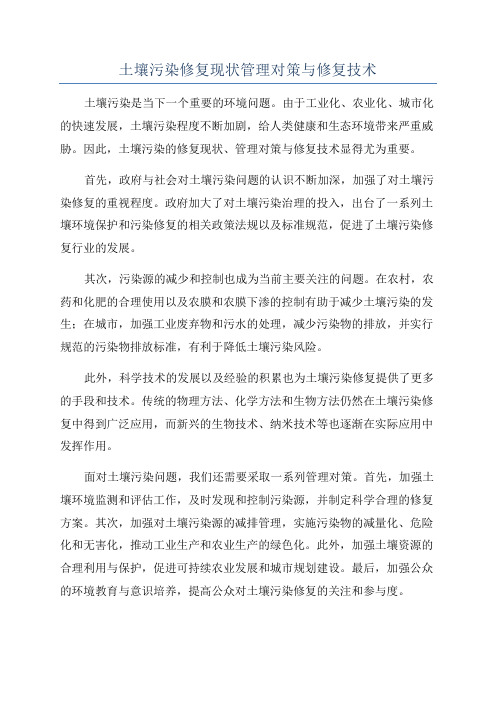 土壤污染修复现状管理对策与修复技术

土壤污染是当下一个重要的环境问题。由于工业化、农业化、城市化的快速发展，土壤污染程度不断加剧，给人类健康和生态环境带来严重威胁。因此，土壤污染的修复现状、管理对策与修复技术显得尤为重要。

首先，政府与社会对土壤污染问题的认识不断加深，加强了对土壤污染修复的重视程度。政府加大了对土壤污染治理的投入，出台了一系列土壤环境保护和污染修复的相关政策法规以及标准规范，促进了土壤污染修复行业的发展。

其次，污染源的减少和控制也成为当前主要关注的问题。在农村，农药和化肥的合理使用以及农膜和农膜下渗的控制有助于减少土壤污染的发生；在城市，加强工业废弃物和污水的处理，减少污染物的排放，并实行规范的污染物排放标准，有利于降低土壤污染风险。

此外，科学技术的发展以及经验的积累也为土壤污染修复提供了更多的手段和技术。传统的物理方法、化学方法和生物方法仍然在土壤污染修复中得到广泛应用，而新兴的生物技术、纳米技术等也逐渐在实际应用中发挥作用。

面对土壤污染问题，我们还需要采取一系列管理对策。首先，加强土壤环境监测和评估工作，及时发现和控制污染源，并制定科学合理的修复方案。其次，加强对土壤污染源的减排管理，实施污染物的减量化、危险化和无害化，推动工业生产和农业生产的绿色化。此外，加强土壤资源的合理利用与保护，促进可持续农业发展和城市规划建设。最后，加强公众的环境教育与意识培养，提高公众对土壤污染修复的关注和参与度。